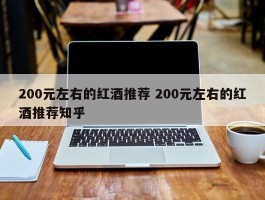 200元左右的红酒推荐 200元左右的红酒推荐知乎